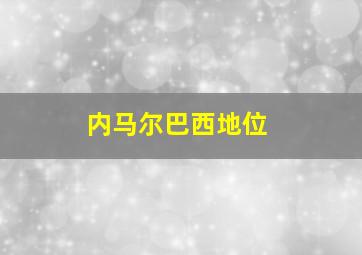 内马尔巴西地位